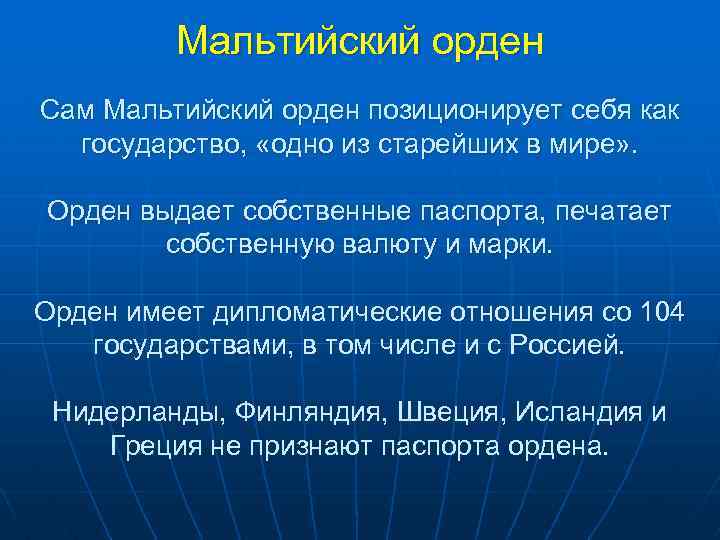 Мальтийский орден

Сам Мальтийский орден позиционирует себя как государство, «одно из старейших в мире».

Орден выдает собственные паспорта, печатает собственную валюту и марки.

Орден имеет дипломатические отношения со 104 государствами, в том числе и с Россией.

Нидерланды, Финляндия, Швеция, Исландия и Греция не признают паспорта ордена.